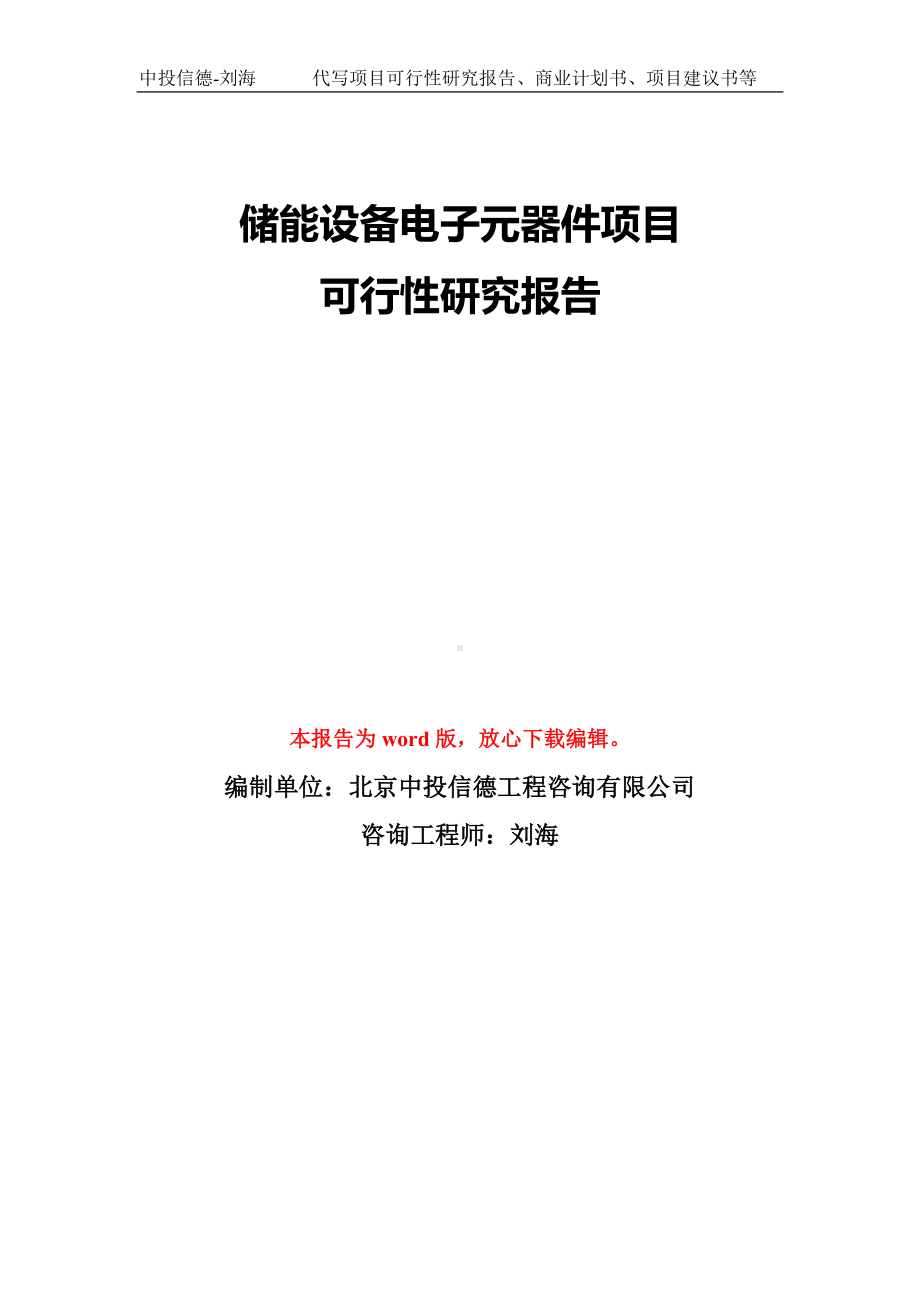 中投信德-刘海　　代写项目可行性研究报告、商业计划书、项目建议书等

储能设备电子元器件项目
可行性研究报告

本报告为 word 版，放心下载编辑。

编制单位：北京中投信德工程咨询有限公司

咨询工程师：刘海